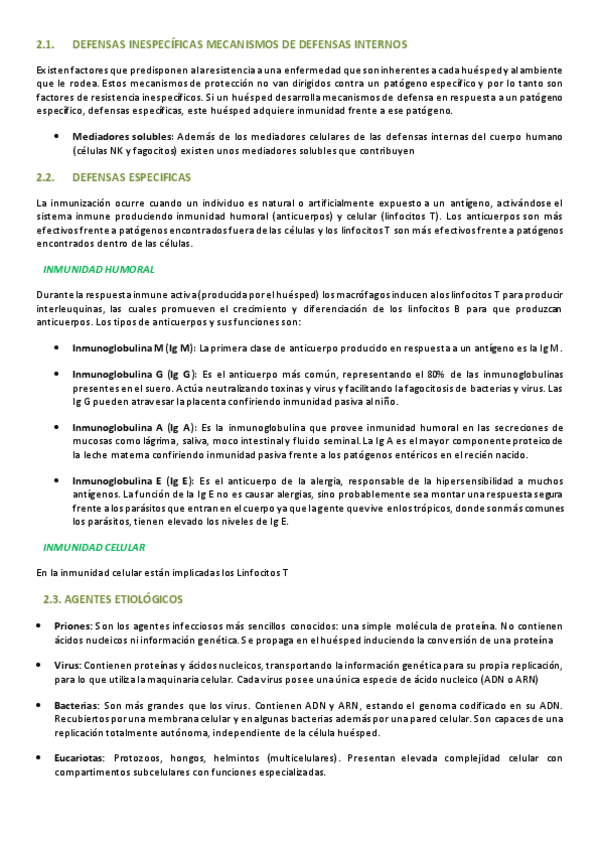 2.1. DEFENSAS INESPECÍFICAS MECANISMOS DE DEFENSAS INTERNOS

Existen factores que predisponen a la resistencia a una enfermedad que son inherentes a cada huésped y al ambiente que le rodea. Estos mecanismos de protección no van dirigidos contra un patógeno específico y por lo tanto son factores de resistencia inespecíficos. Si un huésped desarrolla mecanismos de defensa en respuesta a un patógeno específico, defensas específicas, este huésped adquiere inmunidad frente a ese patógeno.

• Mediadores solubles: Además de los mediadores celulares de las defensas internas del cuerpo humano (células NK y fagocitos) existen unos mediadores solubles que contribuyen

2.2. DEFENSAS ESPECIFICAS

La inmunización ocurre cuando un individuo es natural o artificialmente expuesto a un antígeno, activándose el sistema inmune produciendo inmunidad humoral (anticuerpos) y celular (linfocitos T). Los anticuerpos son más efectivos frente a patógenos encontrados fuera de las células y los linfocitos T son más efectivos frente a patógenos encontrados dentro de las células.

INMUNIDAD HUMORAL

Durante la respuesta inmune activa (producida por el huésped) los macrófagos inducen a los linfocitos T para producir interleuquinas, las cuales promueven el crecimiento y diferenciación de los linfocitos B para que produzcan anticuerpos. Los tipos de anticuerpos y sus funciones son:

• Inmunoglobulina M (Ig M): La primera clase de anticuerpo producido en respuesta a un antígeno es la Ig M.

• Inmunoglobulina G (Ig G): Es el anticuerpo más común, representando el 80% de las inmunoglobulinas presentes en el suero. Actúa neutralizando toxinas y virus y facilitando la fagocitosis de bacterias y virus. Las Ig G pueden atravesar la placenta confiriendo inmunidad pasiva al niño.

• Inmunoglobulina A (Ig A): Es la inmunoglobulina que provee inmunidad humoral en las secreciones de mucosas como lágrima, saliva, moco intestinal y fluido seminal. La Ig A es el mayor componente proteico de la leche materna confiriendo inmunidad pasiva frente a los patógenos entéricos en el recién nacido.

• Inmunoglobulina E (Ig E): Es el anticuerpo de la alergia, responsable de la hipersensibilidad a muchos antígenos. La función de la Ig E no es causar alergias, sino probablemente sea montar una respuesta segura frente a los parásitos que entran en el cuerpo ya que la gente que vive en los trópicos, donde son más comunes los parásitos, tienen elevado los niveles de Ig E.

INMUNIDAD CELULAR

En la inmunidad celular están implicadas los Linfocitos T

2.3. AGENTES ETIOLÓGICOS

• Priones: Son los agentes infecciosos más sencillos conocidos: una simple molécula de proteína. No contienen ácidos nucleicos ni información genética. Se propaga en el huésped induciendo la conversión de una proteína

• Virus: Contienen proteínas y ácidos nucleicos, transportando la información genética para su propia replicación, para lo que utiliza la maquinaria celular. Cada virus posee una única especie de ácido nucleico (ADN o ARN)

• Bacterias: Son más grandes que los virus. Contienen ADN y ARN, estando el genoma codificado en su ADN. Recubiertos por una membrana celular y en algunas bacterias además por una pared celular. Son capaces de una replicación totalmente autónoma, independiente de la célula huésped.

• Eucariotas: Protozoos, hongos, helmintos (multicelulares). Presentan elevada complejidad celular con compartimentos subcelulares con funciones especializadas.